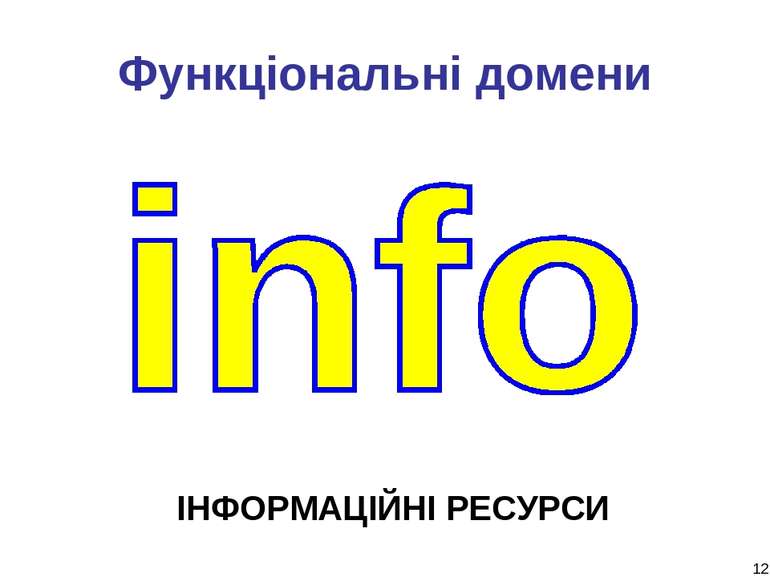 Функціональні домени

info

ІНФОРМАЦІЙНІ РЕСУРСИ

12